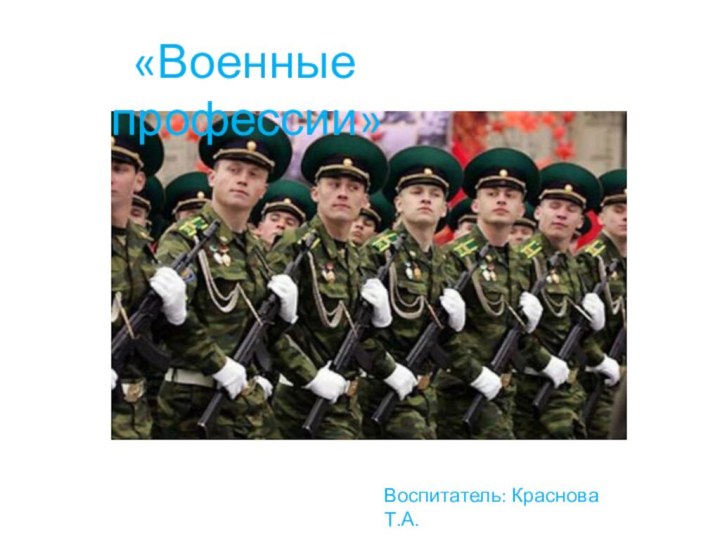 «Военные профессии»

Воспитатель: Краснова Т.А.